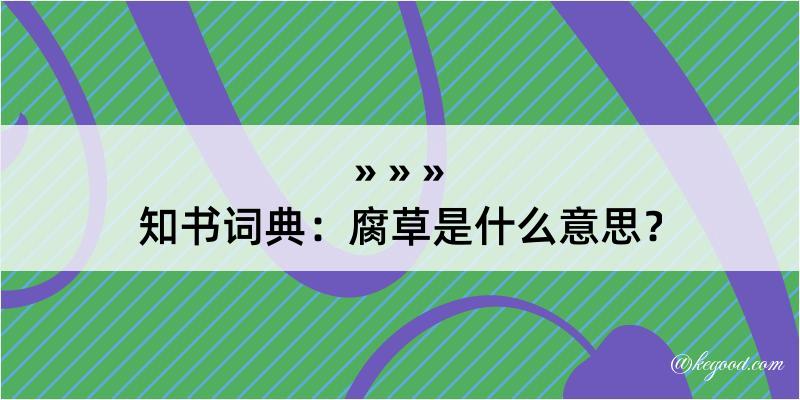 » » »
知书词典：腐草是什么意思？
@kegood.com